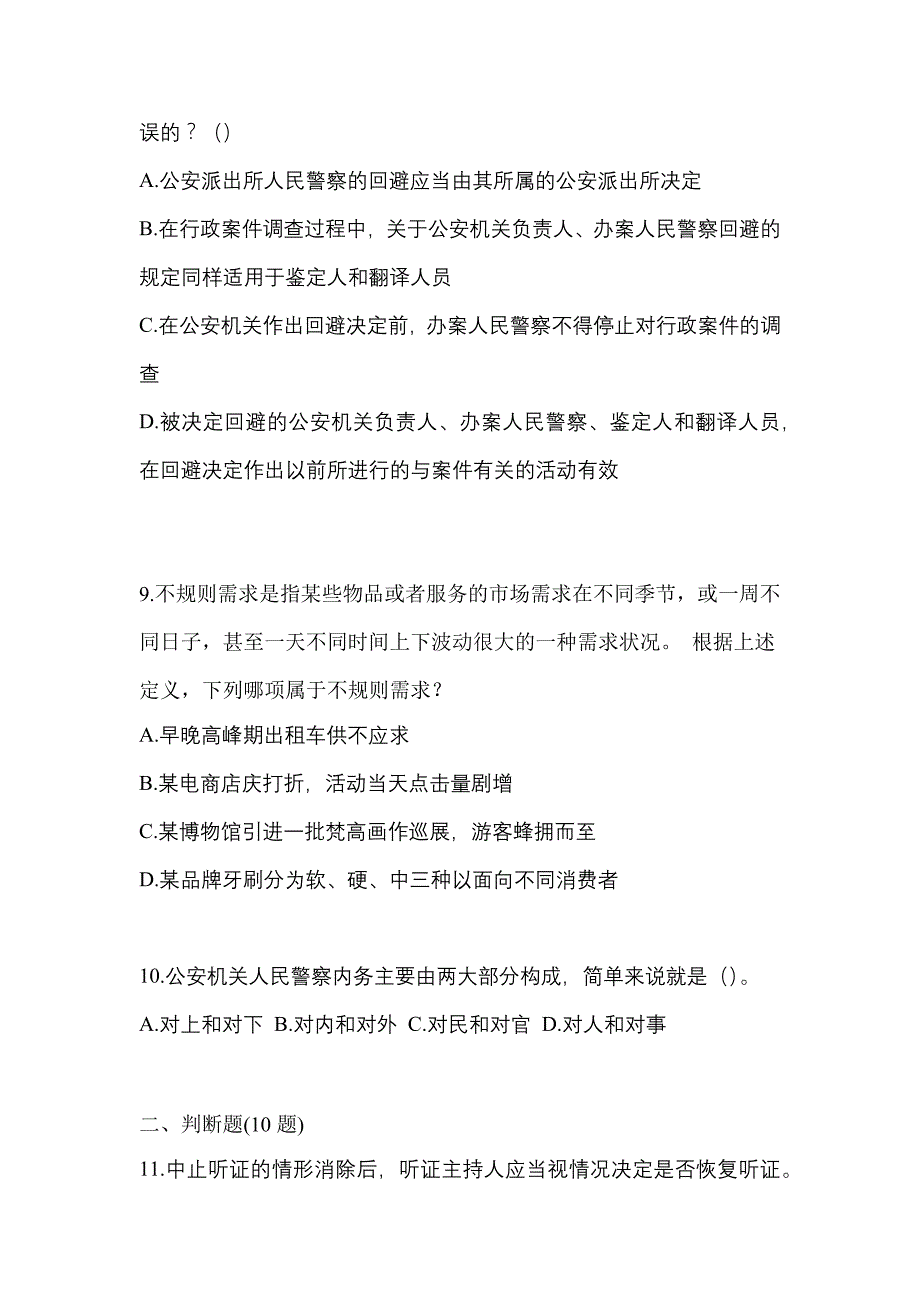 误的？（）

A.公安派出所人民警察的回避应当由其所属的公安派出所决定

B.在行政案件调查过程中，关于公安机关负责人、办案人民警察回避的规定同样适用于鉴定人和翻译人员

C.在公安机关作出回避决定前，办案人民警察不得停止对行政案件的调查

D.被决定回避的公安机关负责人、办案人民警察、鉴定人和翻译人员，在回避决定作出以前所进行的与案件有关的活动有效

9.不规则需求是指某些物品或者服务的市场需求在不同季节，或一周不同日子，甚至一天不同时间上下波动很大的一种需求状况。 根据上述定义，下列哪项属于不规则需求？

A.早晚高峰期出租车供不应求

B.某电商店庆打折，活动当天点击量剧增

C.某博物馆引进一批梵高画作巡展，游客蜂拥而至

D.某品牌牙刷分为软、硬、中三种以面向不同消费者

10.公安机关人民警察内务主要由两大部分构成，简单来说就是（）。

A.对上和对下 B.对内和对外 C.对民和对官 D.对人和对事

二、判断题(10 题)

11.中止听证的情形消除后，听证主持人应当视情况决定是否恢复听证。